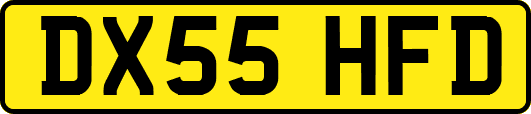 DX55 HFD